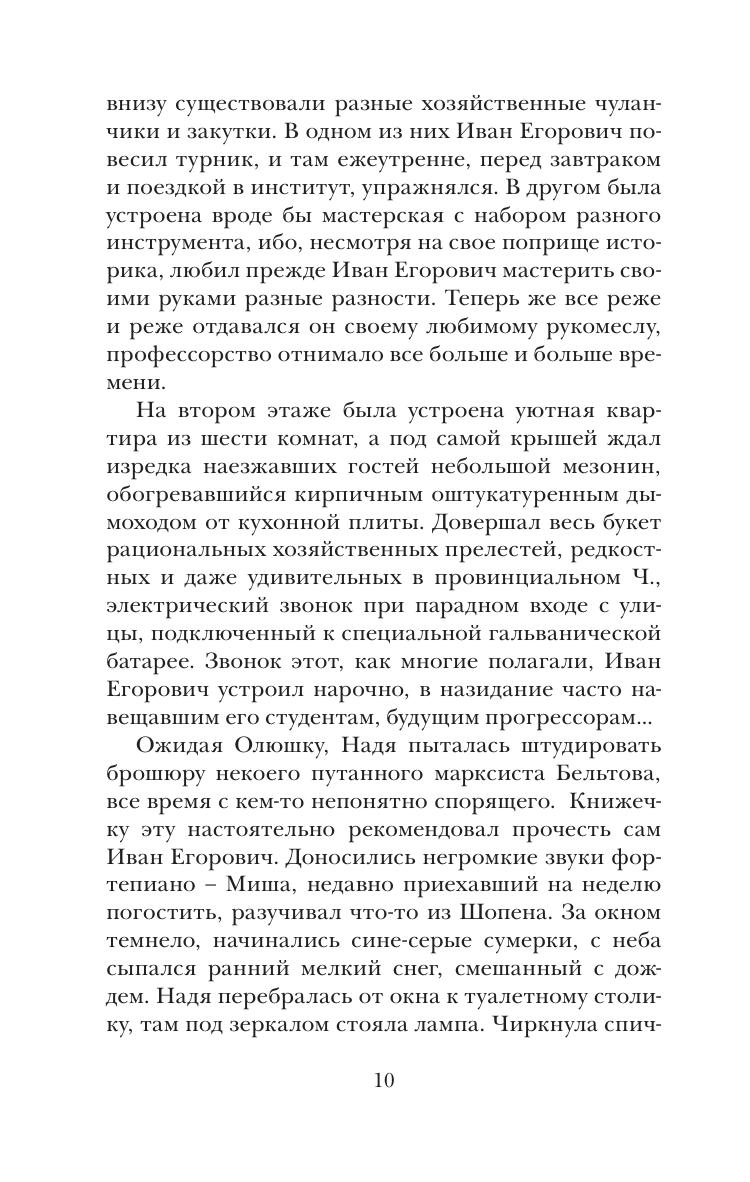 внизу существовали разные хозяйственные чуланчики и закутки. В одном из них Иван Егорович повесил турник, и там ежеутренне, перед завтраком и поездкой в институт, упражнялся. В другом была устроена вроде бы мастерская с набором разного инструмента, ибо, несмотря на свое поприще историка, любил прежде Иван Егорович мастерить своими руками разные разности. Теперь же все реже и реже отдавался он своему любимому рукомеслу, профессорство отнимало все больше и больше времени.

На втором этаже была устроена уютная квартира из шести комнат, а под самой крышей ждал изредка наезжавших гостей небольшой мезонин, обогревавшийся кирпичным оштукатуренным дымоходом от кухонной плиты. Довершал весь букет рациональных хозяйственных прелестей, редкостных и даже удивительных в провинциальном Ч., электрический звонок при парадном входе с улицы, подключенный к специальной гальванической батарее. Звонок этот, как многие полагали, Иван Егорович устроил нарочно, в назидание часто навещавшим его студентам, будущим прогрессорам...

Ожидая Олюшку, Надя пыталась штудировать брошюру некоего путанного марксиста Бельтова, все время с кем-то непонятно спорящего. Книжечку эту настоятельно рекомендовал прочесть сам Иван Егорович. Доносились негромкие звуки фортепиано – Миша, недавно приехавший на неделю погостить, разучивал что-то из Шопена. За окном темнело, начинались сине-серые сумерки, с неба сыпался ранний мелкий снег, смешанный с дождем. Надя перебралась от окна к туалетному столику, там под зеркалом стояла лампа. Чиркнула спич-

10